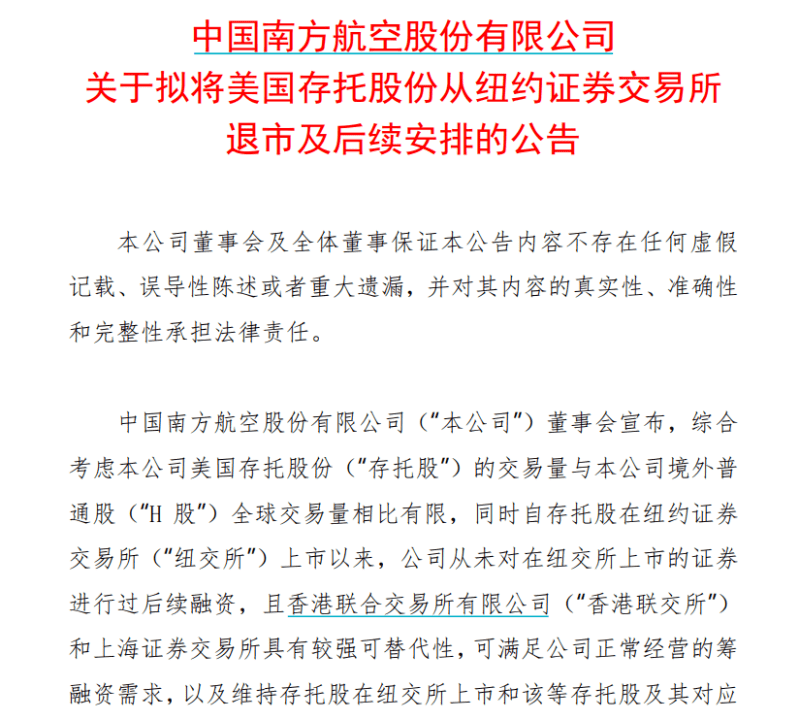 中国南方航空股份有限公司
关于拟将美国存托股份从纽约证券交易所
退市及后续安排的公告

本公司董事会及全体董事保证本公告内容不存在任何虚假记载、误导性陈述或者重大遗漏，并对其内容的真实性、准确性和完整性承担法律责任。

中国南方航空股份有限公司（“本公司”）董事会宣布，综合考虑本公司美国存托股份（“存托股”）的交易量与本公司境外普通股（“H 股”）全球交易量相比有限，同时自存托股在纽约证券交易所（“纽交所”）上市以来，公司从未对在纽交所上市的证券进行过后续融资，且香港联合交易所有限公司（“香港联交所”）和上海证券交易所具有较强可替代性，可满足公司正常经营的筹融资需求，以及维持存托股在纽交所上市和该等存托股及其对应